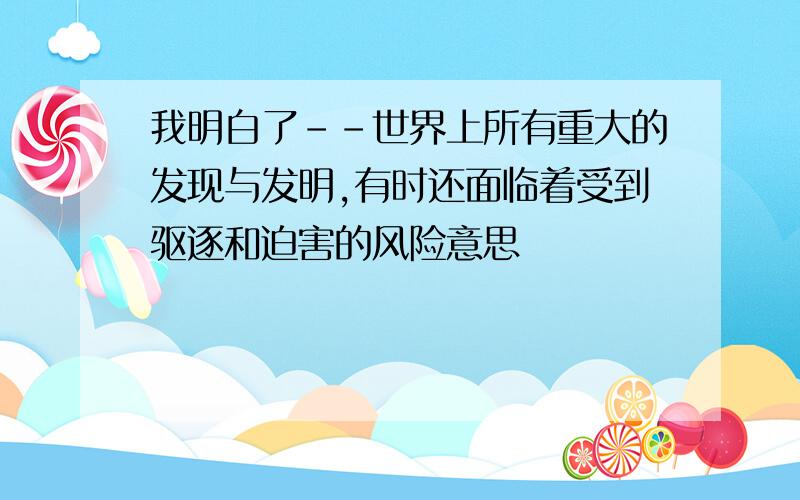 我明白了--世界上所有重大的发现与发明,有时还面临着受到驱逐和迫害的风险意思